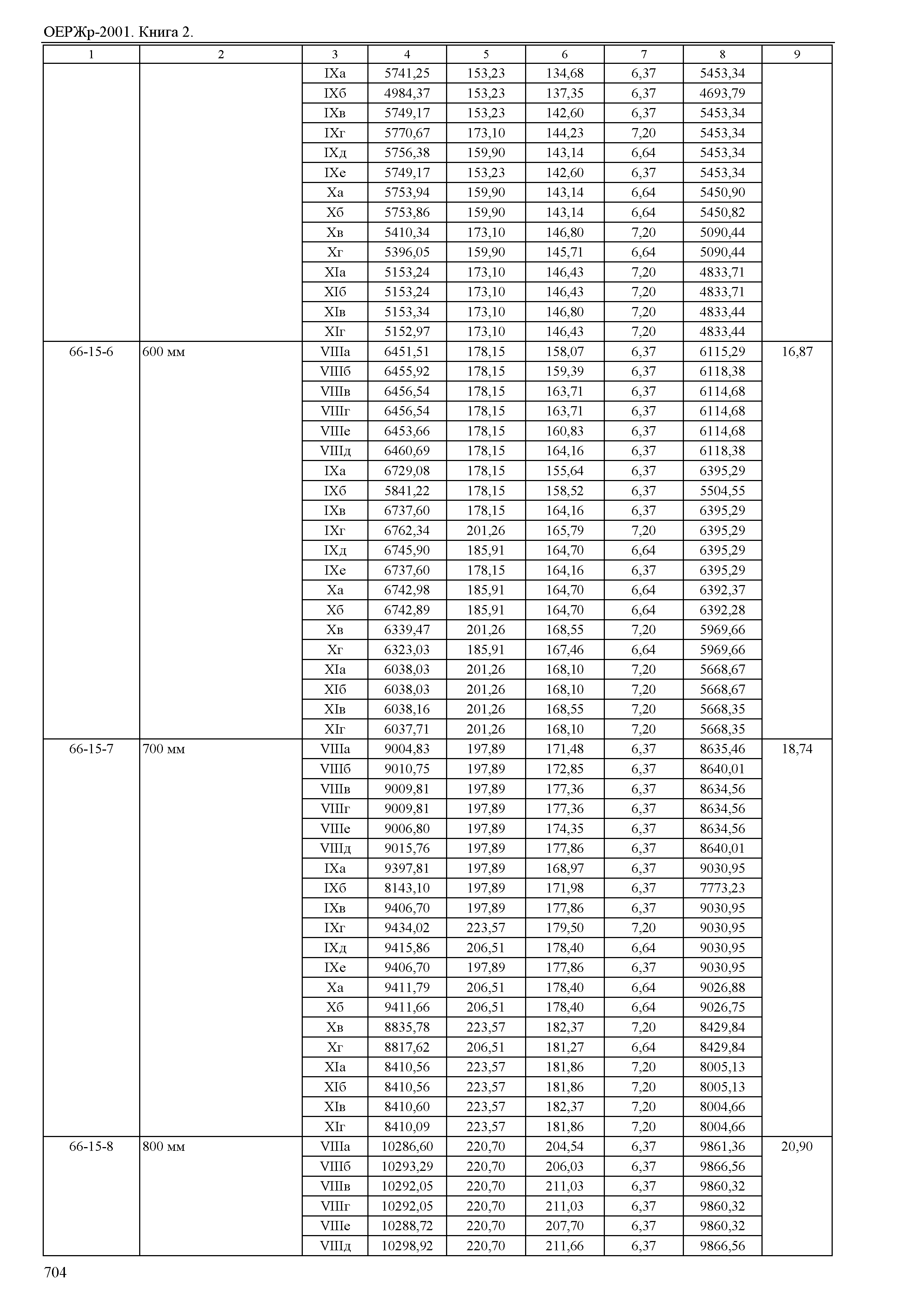 ОЕРЖр-2001. Книга 2.

| 1 | 2 | 3 | 4 | 5 | 6 | 7 | 8 | 9 |
|---|---|---|---|---|---|---|---|---|
| | | IXа | 5741,25 | 153,23 | 134,68 | 6,37 | 5453,34 | |
| | | IXб | 4984,37 | 153,23 | 137,35 | 6,37 | 4693,79 | |
| | | IXв | 5749,17 | 153,23 | 142,60 | 6,37 | 5453,34 | |
| | | IXг | 5770,67 | 173,10 | 144,23 | 7,20 | 5453,34 | |
| | | IXд | 5756,38 | 159,90 | 143,14 | 6,64 | 5453,34 | |
| | | IXе | 5749,17 | 153,23 | 142,60 | 6,37 | 5453,34 | |
| | | Xа | 5753,94 | 159,90 | 143,14 | 6,64 | 5450,90 | |
| | | Xб | 5753,86 | 159,90 | 143,14 | 6,64 | 5450,82 | |
| | | Xв | 5410,34 | 173,10 | 146,80 | 7,20 | 5090,44 | |
| | | Xг | 5396,05 | 159,90 | 145,71 | 6,64 | 5090,44 | |
| | | XIа | 5153,24 | 173,10 | 146,43 | 7,20 | 4833,71 | |
| | | XIб | 5153,24 | 173,10 | 146,43 | 7,20 | 4833,71 | |
| | | XIв | 5153,34 | 173,10 | 146,80 | 7,20 | 4833,44 | |
| | | XIг | 5152,97 | 173,10 | 146,43 | 7,20 | 4833,44 | |
| 66-15-6 | 600 мм | VIIIа | 6451,51 | 178,15 | 158,07 | 6,37 | 6115,29 | 16,87 |
| | | VIIIб | 6455,92 | 178,15 | 159,39 | 6,37 | 6118,38 | |
| | | VIIIв | 6456,54 | 178,15 | 163,71 | 6,37 | 6114,68 | |
| | | VIIIг | 6456,54 | 178,15 | 163,71 | 6,37 | 6114,68 | |
| | | VIIIе | 6453,66 | 178,15 | 160,83 | 6,37 | 6114,68 | |
| | | VIIIд | 6460,69 | 178,15 | 164,16 | 6,37 | 6118,38 | |
| | | IXа | 6729,08 | 178,15 | 155,64 | 6,37 | 6395,29 | |
| | | IXб | 5841,22 | 178,15 | 158,52 | 6,37 | 5504,55 | |
| | | IXв | 6737,60 | 178,15 | 164,16 | 6,37 | 6395,29 | |
| | | IXг | 6762,34 | 201,26 | 165,79 | 7,20 | 6395,29 | |
| | | IXд | 6745,90 | 185,91 | 164,70 | 6,64 | 6395,29 | |
| | | IXе | 6737,60 | 178,15 | 164,16 | 6,37 | 6395,29 | |
| | | Xа | 6742,98 | 185,91 | 164,70 | 6,64 | 6392,37 | |
| | | Xб | 6742,89 | 185,91 | 164,70 | 6,64 | 6392,28 | |
| | | Xв | 6339,47 | 201,26 | 168,55 | 7,20 | 5969,66 | |
| | | Xг | 6323,03 | 185,91 | 167,46 | 6,64 | 5969,66 | |
| | | XIа | 6038,03 | 201,26 | 168,10 | 7,20 | 5668,67 | |
| | | XIб | 6038,03 | 201,26 | 168,10 | 7,20 | 5668,67 | |
| | | XIв | 6038,16 | 201,26 | 168,55 | 7,20 | 5668,35 | |
| | | XIг | 6037,71 | 201,26 | 168,10 | 7,20 | 5668,35 | |
| 66-15-7 | 700 мм | VIIIа | 9004,83 | 197,89 | 171,48 | 6,37 | 8635,46 | 18,74 |
| | | VIIIб | 9010,75 | 197,89 | 172,85 | 6,37 | 8640,01 | |
| | | VIIIв | 9009,81 | 197,89 | 177,36 | 6,37 | 8634,56 | |
| | | VIIIг | 9009,81 | 197,89 | 177,36 | 6,37 | 8634,56 | |
| | | VIIIе | 9006,80 | 197,89 | 174,35 | 6,37 | 8634,56 | |
| | | VIIIд | 9015,76 | 197,89 | 177,86 | 6,37 | 8640,01 | |
| | | IXа | 9397,81 | 197,89 | 168,97 | 6,37 | 9030,95 | |
| | | IXб | 8143,10 | 197,89 | 171,98 | 6,37 | 7773,23 | |
| | | IXв | 9406,70 | 197,89 | 177,86 | 6,37 | 9030,95 | |
| | | IXг | 9434,02 | 223,57 | 179,50 | 7,20 | 9030,95 | |
| | | IXд | 9415,86 | 206,51 | 178,40 | 6,64 | 9030,95 | |
| | | IXе | 9406,70 | 197,89 | 177,86 | 6,37 | 9030,95 | |
| | | Xа | 9411,79 | 206,51 | 178,40 | 6,64 | 9026,88 | |
| | | Xб | 9411,66 | 206,51 | 178,40 | 6,64 | 9026,75 | |
| | | Xв | 8835,78 | 223,57 | 182,37 | 7,20 | 8429,84 | |
| | | Xг | 8817,62 | 206,51 | 181,27 | 6,64 | 8429,84 | |
| | | XIа | 8410,56 | 223,57 | 181,86 | 7,20 | 8005,13 | |
| | | XIб | 8410,56 | 223,57 | 181,86 | 7,20 | 8005,13 | |
| | | XIв | 8410,60 | 223,57 | 182,37 | 7,20 | 8004,66 | |
| | | XIг | 8410,09 | 223,57 | 181,86 | 7,20 | 8004,66 | |
| 66-15-8 | 800 мм | VIIIа | 10286,60 | 220,70 | 204,54 | 6,37 | 9861,36 | 20,90 |
| | | VIIIб | 10293,29 | 220,70 | 206,03 | 6,37 | 9866,56 | |
| | | VIIIв | 10292,05 | 220,70 | 211,03 | 6,37 | 9860,32 | |
| | | VIIIг | 10292,05 | 220,70 | 211,03 | 6,37 | 9860,32 | |
| | | VIIIе | 10288,72 | 220,70 | 207,70 | 6,37 | 9860,32 | |
| | | VIIIд | 10298,92 | 220,70 | 211,66 | 6,37 | 9866,56 | |

704